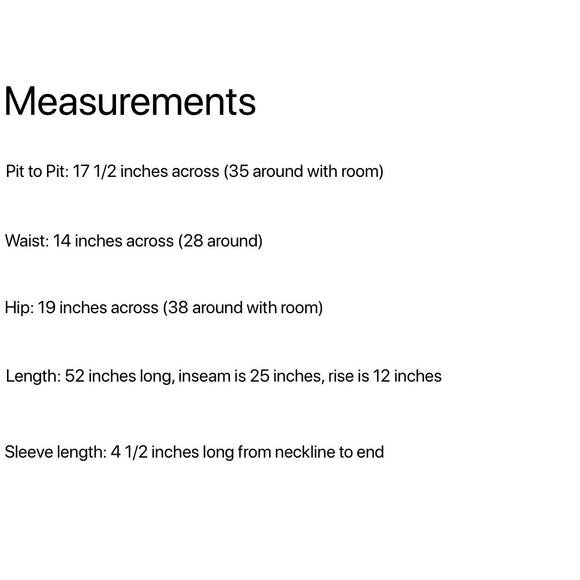 Measurements

Pit to Pit: 17 1/2 inches across (35 around with room)

Waist: 14 inches across (28 around)

Hip: 19 inches across (38 around with room)

Length: 52 inches long, inseam is 25 inches, rise is 12 inches

Sleeve length: 4 1/2 inches long from neckline to end